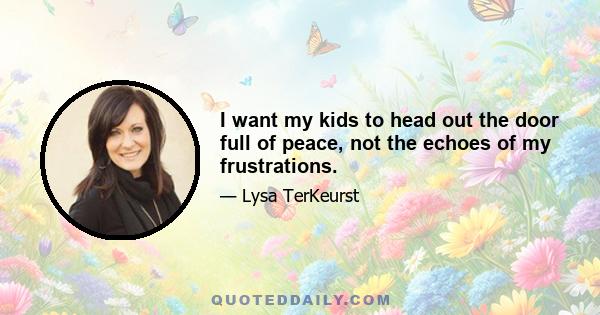 I want my kids to head out the door full of peace, not the echoes of my frustrations.

— Lysa TerKeurst

QUOTEDDAILY.COM